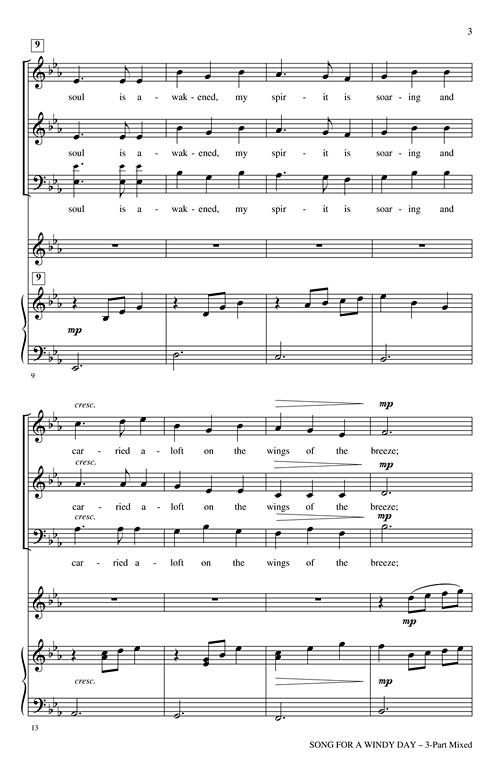 3

9

soul is a - wak - ened, my spir - it is soar - ing and

soul is a - wak - ened, my spir - it is soar - ing and

soul is a - wak - ened, my spir - it is soar - ing and

9

mp

9

cresc.

mp

car - ried a - loft on the wings of the breeze;

cresc.

mp

car - ried a - loft on the wings of the breeze;

cresc.

mp

car - ried a - loft on the wings of the breeze;

mp

cresc.

mp

13

SONG FOR A WINDY DAY – 3-Part Mixed